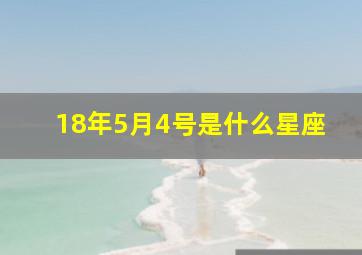 18年5月4号是什么星座